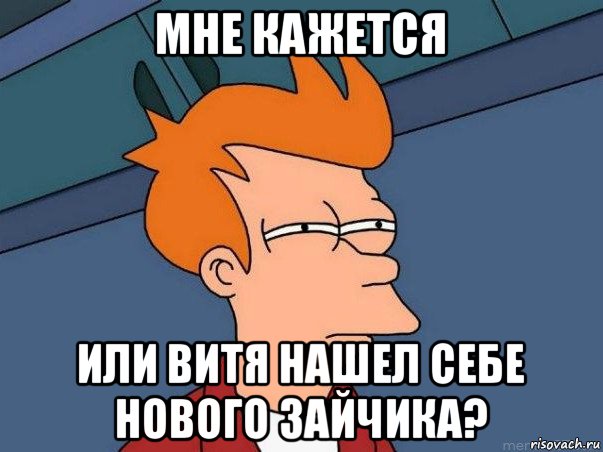 МНЕ КАЖЕТСЯ

ИЛИ ВИТЯ НАШЕЛ СЕБЕ НОВОГО ЗАЙЧИКА?

risovach.ru